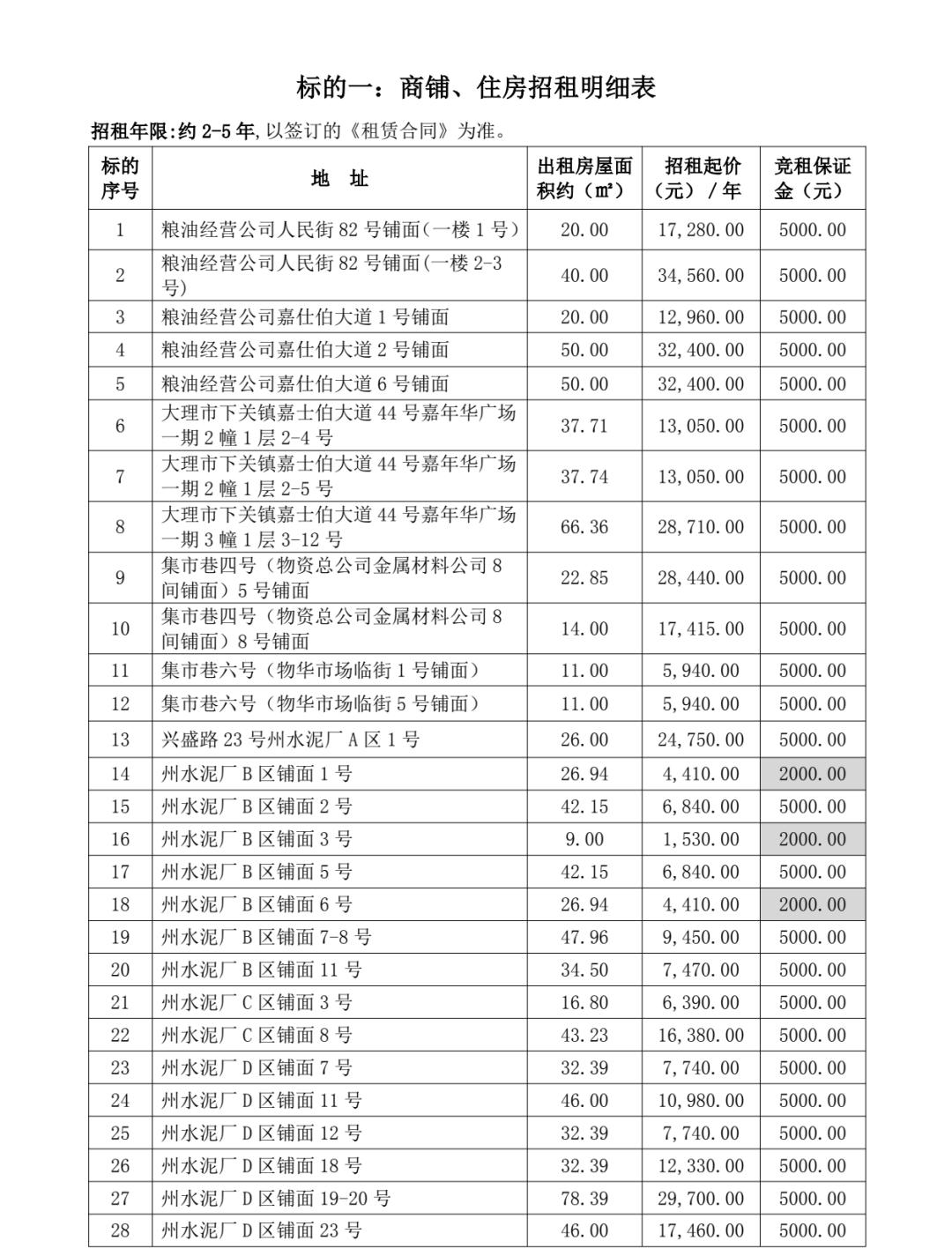 标的一：商铺、住房招租明细表

招租年限:约 2-5 年,以签订的《租赁合同》为准。

| 标的序号 | 地　址 | 出租房屋面积约（㎡） | 招租起价（元）/年 | 竞租保证金（元） |
|---|---|---|---|---|
| 1 | 粮油经营公司人民街 82 号铺面(一楼 1 号) | 20.00 | 17,280.00 | 5000.00 |
| 2 | 粮油经营公司人民街 82 号铺面(一楼 2-3 号) | 40.00 | 34,560.00 | 5000.00 |
| 3 | 粮油经营公司嘉仕伯大道 1 号铺面 | 20.00 | 12,960.00 | 5000.00 |
| 4 | 粮油经营公司嘉仕伯大道 2 号铺面 | 50.00 | 32,400.00 | 5000.00 |
| 5 | 粮油经营公司嘉仕伯大道 6 号铺面 | 50.00 | 32,400.00 | 5000.00 |
| 6 | 大理市下关镇嘉士伯大道 44 号嘉年华广场一期 2 幢 1 层 2-4 号 | 37.71 | 13,050.00 | 5000.00 |
| 7 | 大理市下关镇嘉士伯大道 44 号嘉年华广场一期 2 幢 1 层 2-5 号 | 37.74 | 13,050.00 | 5000.00 |
| 8 | 大理市下关镇嘉士伯大道 44 号嘉年华广场一期 3 幢 1 层 3-12 号 | 66.36 | 28,710.00 | 5000.00 |
| 9 | 集市巷四号（物资总公司金属材料公司 8 间铺面）5 号铺面 | 22.85 | 28,440.00 | 5000.00 |
| 10 | 集市巷四号（物资总公司金属材料公司 8 间铺面）8 号铺面 | 14.00 | 17,415.00 | 5000.00 |
| 11 | 集市巷六号（物华市场临街 1 号铺面） | 11.00 | 5,940.00 | 5000.00 |
| 12 | 集市巷六号（物华市场临街 5 号铺面） | 11.00 | 5,940.00 | 5000.00 |
| 13 | 兴盛路 23 号州水泥厂 A 区 1 号 | 26.00 | 24,750.00 | 5000.00 |
| 14 | 州水泥厂 B 区铺面 1 号 | 26.94 | 4,410.00 | 2000.00 |
| 15 | 州水泥厂 B 区铺面 2 号 | 42.15 | 6,840.00 | 5000.00 |
| 16 | 州水泥厂 B 区铺面 3 号 | 9.00 | 1,530.00 | 2000.00 |
| 17 | 州水泥厂 B 区铺面 5 号 | 42.15 | 6,840.00 | 5000.00 |
| 18 | 州水泥厂 B 区铺面 6 号 | 26.94 | 4,410.00 | 2000.00 |
| 19 | 州水泥厂 B 区铺面 7-8 号 | 47.96 | 9,450.00 | 5000.00 |
| 20 | 州水泥厂 B 区铺面 11 号 | 34.50 | 7,470.00 | 5000.00 |
| 21 | 州水泥厂 C 区铺面 3 号 | 16.80 | 6,390.00 | 5000.00 |
| 22 | 州水泥厂 C 区铺面 8 号 | 43.23 | 16,380.00 | 5000.00 |
| 23 | 州水泥厂 D 区铺面 7 号 | 32.39 | 7,740.00 | 5000.00 |
| 24 | 州水泥厂 D 区铺面 11 号 | 46.00 | 10,980.00 | 5000.00 |
| 25 | 州水泥厂 D 区铺面 12 号 | 32.39 | 7,740.00 | 5000.00 |
| 26 | 州水泥厂 D 区铺面 18 号 | 32.39 | 12,330.00 | 5000.00 |
| 27 | 州水泥厂 D 区铺面 19-20 号 | 78.39 | 29,700.00 | 5000.00 |
| 28 | 州水泥厂 D 区铺面 23 号 | 46.00 | 17,460.00 | 5000.00 |